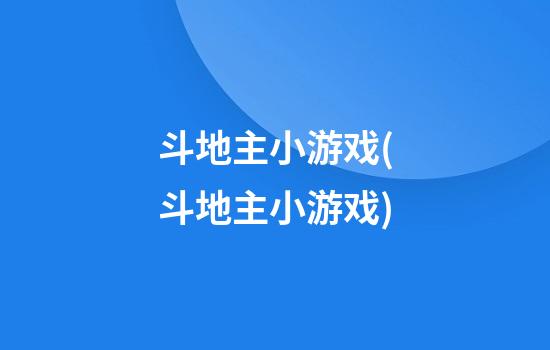 斗地主小游戏(斗地主小游戏)